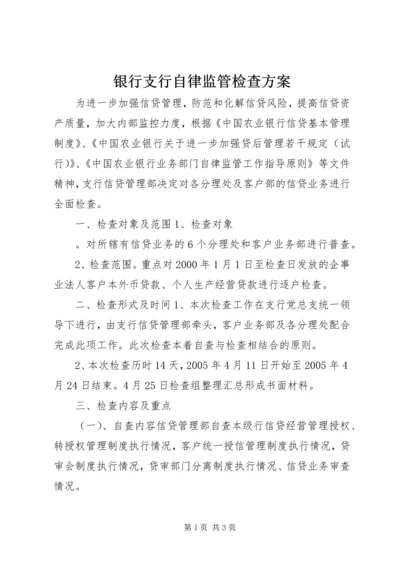 银行支行自律监管检查方案

为进一步加强信贷管理，防范和化解信贷风险，提高信贷资产质量，加大内部监控力度，根据《中国农业银行信贷基本管理制度》、《中国农业银行关于进一步加强贷后管理若干规定（试行）》、《中国农业银行业务部门自律监管工作指导原则》等文件精神，支行信贷管理部决定对各分理处及客户部的信贷业务进行全面检查。

一、检查对象及范围 1、检查对象

。对所辖有信贷业务的 6 个分理处和客户业务部进行普查。

2、检查范围。重点对 2000 年 1 月 1 日至检查日发放的企事业法人客户本外币贷款、个人生产经营贷款进行逐户检查。

二、检查形式及时间 1、本次检查工作在支行党总支统一领导下进行，由支行信贷管理部牵头，客户业务部及各分理处配合完成此项工作。此次检查本着自查与检查相结合的原则。

2、本次检查历时 14 天，2005 年 4 月 11 日开始至 2005 年 4 月 24 日结束。4 月 25 日检查组整理汇总形成书面材料。

三、检查内容及重点

（一）、自查内容信贷管理部自查本级行信贷经营管理授权、转授权管理制度执行情况，客户统一授信管理制度执行情况，贷审会制度执行情况，贷审部门分离制度执行情况、信贷业务审查情况。

第 1 页 共 3 页